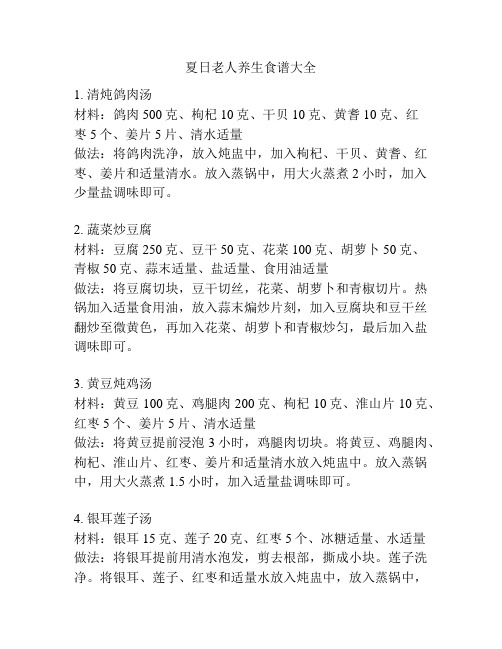 夏日老人养生食谱大全

1. 清炖鸽肉汤
材料：鸽肉 500 克、枸杞 10 克、干贝 10 克、黄耆 10 克、红枣 5 个、姜片 5 片、清水适量
做法：将鸽肉洗净，放入炖盅中，加入枸杞、干贝、黄耆、红枣、姜片和适量清水。放入蒸锅中，用大火蒸煮 2 小时，加入少量盐调味即可。

2. 蔬菜炒豆腐
材料：豆腐 250 克、豆干 50 克、花菜 100 克、胡萝卜 50 克、青椒 50 克、蒜末适量、盐适量、食用油适量
做法：将豆腐切块，豆干切丝，花菜、胡萝卜和青椒切片。热锅加入适量食用油，放入蒜末煸炒片刻，加入豆腐块和豆干丝翻炒至微黄色，再加入花菜、胡萝卜和青椒炒匀，最后加入盐调味即可。

3. 黄豆炖鸡汤
材料：黄豆 100 克、鸡腿肉 200 克、枸杞 10 克、淮山片 10 克、红枣 5 个、姜片 5 片、清水适量
做法：将黄豆提前浸泡 3 小时，鸡腿肉切块。将黄豆、鸡腿肉、枸杞、淮山片、红枣、姜片和适量清水放入炖盅中。放入蒸锅中，用大火蒸煮 1.5 小时，加入适量盐调味即可。

4. 银耳莲子汤
材料：银耳 15 克、莲子 20 克、红枣 5 个、冰糖适量、水适量
做法：将银耳提前用清水泡发，剪去根部，撕成小块。莲子洗净。将银耳、莲子、红枣和适量水放入炖盅中，放入蒸锅中，